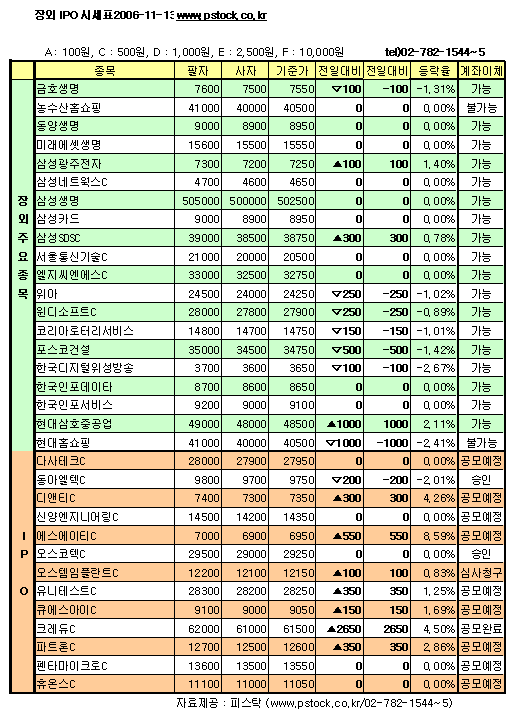 장외 IPO 시세표2006-11-13 www.pstock.co.kr

A : 100원, C : 500원, D : 1,000원, E : 2,500원, F : 10,000원 tel)02-782-1544~5

| | 종목 | 팔자 | 사자 | 기준가 | 전일대비 | 전일대비 | 등락율 | 계좌이체 |
|---|---|---|---|---|---|---|---|---|
| 장외주요종목 | 금호생명 | 7600 | 7500 | 7550 | ▽100 | -100 | -1.31% | 가능 |
| | 농수산홈쇼핑 | 41000 | 40000 | 40500 | 0 | 0 | 0.00% | 불가능 |
| | 동양생명 | 9000 | 8900 | 8950 | 0 | 0 | 0.00% | 가능 |
| | 미래에셋생명 | 15600 | 15500 | 15550 | 0 | 0 | 0.00% | 가능 |
| | 삼성광주전자 | 7300 | 7200 | 7250 | ▲100 | 100 | 1.40% | 가능 |
| | 삼성네트웍스C | 4700 | 4600 | 4650 | 0 | 0 | 0.00% | 가능 |
| | 삼성생명 | 505000 | 500000 | 502500 | 0 | 0 | 0.00% | 가능 |
| | 삼성카드 | 9000 | 8900 | 8950 | 0 | 0 | 0.00% | 가능 |
| | 삼성SDSC | 39000 | 38500 | 38750 | ▲300 | 300 | 0.78% | 가능 |
| | 서울통신기술C | 21000 | 20000 | 20500 | 0 | 0 | 0.00% | 가능 |
| | 엘지씨엔에스C | 33000 | 32500 | 32750 | 0 | 0 | 0.00% | 가능 |
| | 위아 | 24500 | 24000 | 24250 | ▽250 | -250 | -1.02% | 가능 |
| | 윈디소프트C | 28000 | 27800 | 27900 | ▽250 | -250 | -0.89% | 가능 |
| | 코리아로터리서비스 | 14800 | 14700 | 14750 | ▽150 | -150 | -1.01% | 가능 |
| | 포스코건설 | 35000 | 34500 | 34750 | ▽500 | -500 | -1.42% | 가능 |
| | 한국디지털위성방송 | 3700 | 3600 | 3650 | ▽100 | -100 | -2.67% | 가능 |
| | 한국인포데이타 | 8700 | 8600 | 8650 | 0 | 0 | 0.00% | 가능 |
| | 한국인포서비스 | 9200 | 9000 | 9100 | 0 | 0 | 0.00% | 가능 |
| | 현대삼호중공업 | 49000 | 48000 | 48500 | ▲1000 | 1000 | 2.11% | 가능 |
| | 현대홈쇼핑 | 41000 | 40000 | 40500 | ▽1000 | -1000 | -2.41% | 불가능 |
| IPO | 다사테크C | 28000 | 27900 | 27950 | 0 | 0 | 0.00% | 공모예정 |
| | 동아엘텍C | 9800 | 9700 | 9750 | ▽200 | -200 | -2.01% | 승인 |
| | 디앤티C | 7400 | 7300 | 7350 | ▲300 | 300 | 4.26% | 공모예정 |
| | 신양엔지니어링C | 14500 | 14200 | 14350 | 0 | 0 | 0.00% | 공모예정 |
| | 에스에이티C | 7000 | 6900 | 6950 | ▲550 | 550 | 8.59% | 공모예정 |
| | 오스코텍C | 29500 | 29000 | 29250 | 0 | 0 | 0.00% | 승인 |
| | 오스템임플란트C | 12200 | 12100 | 12150 | ▲100 | 100 | 0.83% | 심사청구 |
| | 유니테스트C | 28300 | 28200 | 28250 | ▲350 | 350 | 1.25% | 공모예정 |
| | 큐에스아이C | 9100 | 9000 | 9050 | ▲150 | 150 | 1.69% | 공모예정 |
| | 크레듀C | 62000 | 61000 | 61500 | ▲2650 | 2650 | 4.50% | 공모완료 |
| | 파트론C | 12700 | 12500 | 12600 | ▲350 | 350 | 2.86% | 공모예정 |
| | 펜타마이크로C | 13600 | 13500 | 13550 | 0 | 0 | 0.00% | 공모예정 |
| | 휴온스C | 11100 | 11000 | 11050 | 0 | 0 | 0.00% | 공모예정 |

자료제공 : 피스탁 (www.pstock.co.kr/02-782-1544~5)